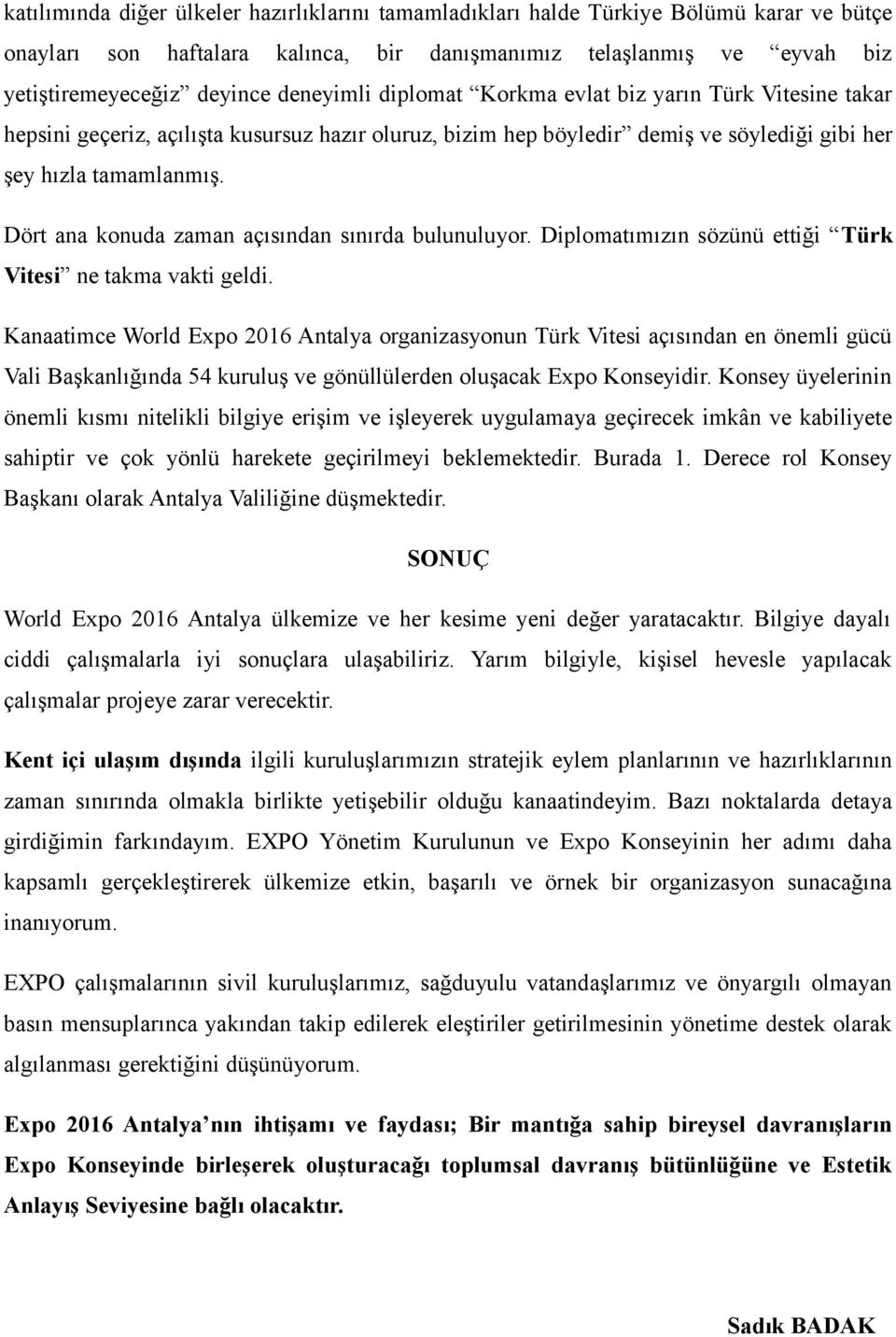 katılımında diğer ülkeler hazırlıklarını tamamladıkları halde Türkiye Bölümü karar ve bütçe onayları son haftalara kalınca, bir danışmanımız telaşlanmış ve “eyvah biz yetiştiremeyeceğiz” deyince deneyimli diplomat “Korkma evlat biz yarın Türk Vitesine takar hepsini geçeriz, açılışta kusursuz hazır oluruz, bizim hep böyledir” demiş ve söylediği gibi her şey hızla tamamlanmış.

Dört ana konuda zaman açısından sınırda bulunuluyor. Diplomatımızın sözünü ettiği “Türk Vitesi” ne takma vakti geldi.

Kanaatimce World Expo 2016 Antalya organizasyonun Türk Vitesi açısından en önemli gücü Vali Başkanlığında 54 kuruluş ve gönüllülerden oluşacak Expo Konseyidir. Konsey üyelerinin önemli kısmı nitelikli bilgiye erişim ve işleyerek uygulamaya geçirecek imkân ve kabiliyete sahiptir ve çok yönlü harekete geçirilmeyi beklemektedir. Burada 1. Derece rol Konsey Başkanı olarak Antalya Valiliğine düşmektedir.

SONUÇ

World Expo 2016 Antalya ülkemize ve her kesime yeni değer yaratacaktır. Bilgiye dayalı ciddi çalışmalarla iyi sonuçlara ulaşabiliriz. Yarım bilgiyle, kişisel hevesle yapılacak çalışmalar projeye zarar verecektir.

Kent içi ulaşım dışında ilgili kuruluşlarımızın stratejik eylem planlarının ve hazırlıklarının zaman sınırında olmakla birlikte yetişebilir olduğu kanaatindeyim. Bazı noktalarda detaya girdiğimin farkındayım. EXPO Yönetim Kurulunun ve Expo Konseyinin her adımı daha kapsamlı gerçekleştirerek ülkemize etkin, başarılı ve örnek bir organizasyon sunacağına inanıyorum.

EXPO çalışmalarının sivil kuruluşlarımız, sağduyulu vatandaşlarımız ve önyargılı olmayan basın mensuplarınca yakından takip edilerek eleştiriler getirilmesinin yönetime destek olarak algılanması gerektiğini düşünüyorum.

Expo 2016 Antalya’nın ihtişamı ve faydası; Bir mantığa sahip bireysel davranışların Expo Konseyinde birleşerek oluşturacağı toplumsal davranış bütünlüğüne ve Estetik Anlayış Seviyesine bağlı olacaktır.

Sadık BADAK